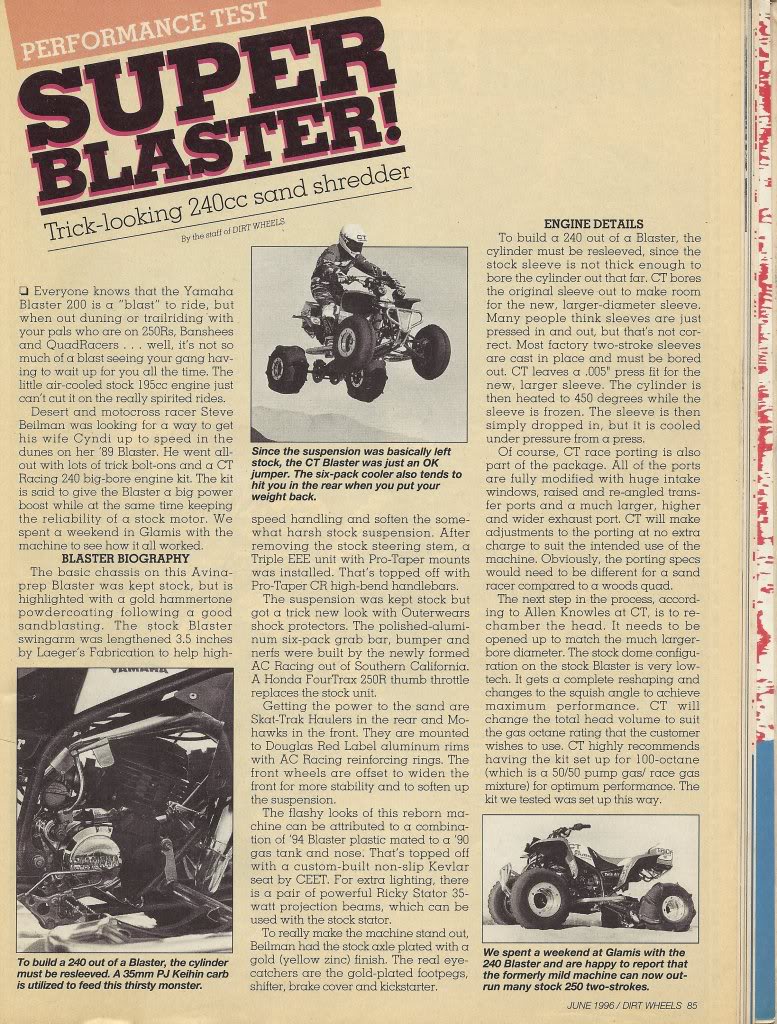 PERFORMANCE TEST

SUPER BLASTER!

Trick-looking 240cc sand shredder

By the staff of DIRT WHEELS

❑ Everyone knows that the Yamaha Blaster 200 is a "blast" to ride, but when out duning or trailriding with your pals who are on 250Rs, Banshees and QuadRacers . . . well, it's not so much of a blast seeing your gang having to wait up for you all the time. The little air-cooled stock 195cc engine just can't cut it on the really spirited rides.

Desert and motocross racer Steve Beilman was looking for a way to get his wife Cyndi up to speed in the dunes on her '89 Blaster. He went all-out with lots of trick bolt-ons and a CT Racing 240 big-bore engine kit. The kit is said to give the Blaster a big power boost while at the same time keeping the reliability of a stock motor. We spent a weekend in Glamis with the machine to see how it all worked.

BLASTER BIOGRAPHY

The basic chassis on this Avina-prep Blaster was kept stock, but is highlighted with a gold hammertone powdercoating following a good sandblasting. The stock Blaster swingarm was lengthened 3.5 inches by Laeger's Fabrication to help high-

To build a 240 out of a Blaster, the cylinder must be resleeved. A 35mm PJ Keihin carb is utilized to feed this thirsty monster.

Since the suspension was basically left stock, the CT Blaster was just an OK jumper. The six-pack cooler also tends to hit you in the rear when you put your weight back.

speed handling and soften the somewhat harsh stock suspension. After removing the stock steering stem, a Triple EEE unit with Pro-Taper mounts was installed. That's topped off with Pro-Taper CR high-bend handlebars.

The suspension was kept stock but got a trick new look with Outerwears shock protectors. The polished-aluminum six-pack grab bar, bumper and nerfs were built by the newly formed AC Racing out of Southern California. A Honda FourTrax 250R thumb throttle replaces the stock unit.

Getting the power to the sand are Skat-Trak Haulers in the rear and Mohawks in the front. They are mounted to Douglas Red Label aluminum rims with AC Racing reinforcing rings. The front wheels are offset to widen the front for more stability and to soften up the suspension.

The flashy looks of this reborn machine can be attributed to a combination of '94 Blaster plastic mated to a '90 gas tank and nose. That's topped off with a custom-built non-slip Kevlar seat by CEET. For extra lighting, there is a pair of powerful Ricky Stator 35-watt projection beams, which can be used with the stock stator.

To really make the machine stand out, Beilman had the stock axle plated with a gold (yellow zinc) finish. The real eye-catchers are the gold-plated footpegs, shifter, brake cover and kickstarter.

ENGINE DETAILS

To build a 240 out of a Blaster, the cylinder must be resleeved, since the stock sleeve is not thick enough to bore the cylinder out that far. CT bores the original sleeve out to make room for the new, larger-diameter sleeve. Many people think sleeves are just pressed in and out, but that's not correct. Most factory two-stroke sleeves are cast in place and must be bored out. CT leaves a .005" press fit for the new, larger sleeve. The cylinder is then heated to 450 degrees while the sleeve is frozen. The sleeve is then simply dropped in, but it is cooled under pressure from a press.

Of course, CT race porting is also part of the package. All of the ports are fully modified with huge intake windows, raised and re-angled transfer ports and a much larger, higher and wider exhaust port. CT will make adjustments to the porting at no extra charge to suit the intended use of the machine. Obviously, the porting specs would need to be different for a sand racer compared to a woods quad.

The next step in the process, according to Allen Knowles at CT, is to rechamber the head. It needs to be opened up to match the much larger-bore diameter. The stock dome configuration on the stock Blaster is very low-tech. It gets a complete reshaping and changes to the squish angle to achieve maximum performance. CT will change the total head volume to suit the gas octane rating that the customer wishes to use. CT highly recommends having the kit set up for 100-octane (which is a 50/50 pump gas/ race gas mixture) for optimum performance. The kit we tested was set up this way.

We spent a weekend at Glamis with the 240 Blaster and are happy to report that the formerly mild machine can now outrun many stock 250 two-strokes.

JUNE 1996 / DIRT WHEELS 85